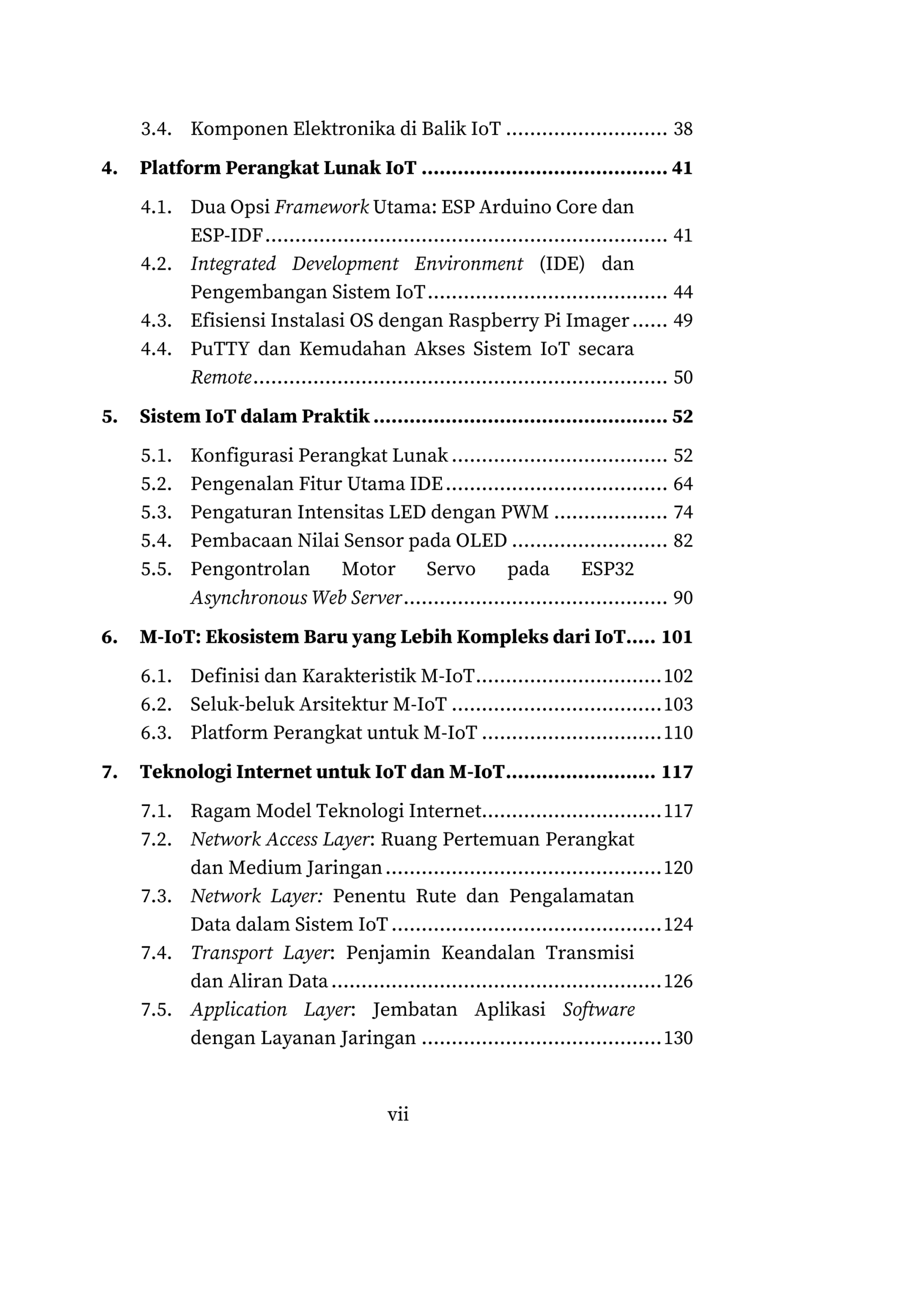 3.4. Komponen Elektronika di Balik IoT 38

4. Platform Perangkat Lunak IoT 41

4.1. Dua Opsi Framework Utama: ESP Arduino Core dan ESP-IDF 41
4.2. Integrated Development Environment (IDE) dan Pengembangan Sistem IoT 44
4.3. Efisiensi Instalasi OS dengan Raspberry Pi Imager 49
4.4. PuTTY dan Kemudahan Akses Sistem IoT secara Remote 50

5. Sistem IoT dalam Praktik 52

5.1. Konfigurasi Perangkat Lunak 52
5.2. Pengenalan Fitur Utama IDE 64
5.3. Pengaturan Intensitas LED dengan PWM 74
5.4. Pembacaan Nilai Sensor pada OLED 82
5.5. Pengontrolan Motor Servo pada ESP32 Asynchronous Web Server 90

6. M-IoT: Ekosistem Baru yang Lebih Kompleks dari IoT 101

6.1. Definisi dan Karakteristik M-IoT 102
6.2. Seluk-beluk Arsitektur M-IoT 103
6.3. Platform Perangkat untuk M-IoT 110

7. Teknologi Internet untuk IoT dan M-IoT 117

7.1. Ragam Model Teknologi Internet 117
7.2. Network Access Layer: Ruang Pertemuan Perangkat dan Medium Jaringan 120
7.3. Network Layer: Penentu Rute dan Pengalamatan Data dalam Sistem IoT 124
7.4. Transport Layer: Penjamin Keandalan Transmisi dan Aliran Data 126
7.5. Application Layer: Jembatan Aplikasi Software dengan Layanan Jaringan 130

vii